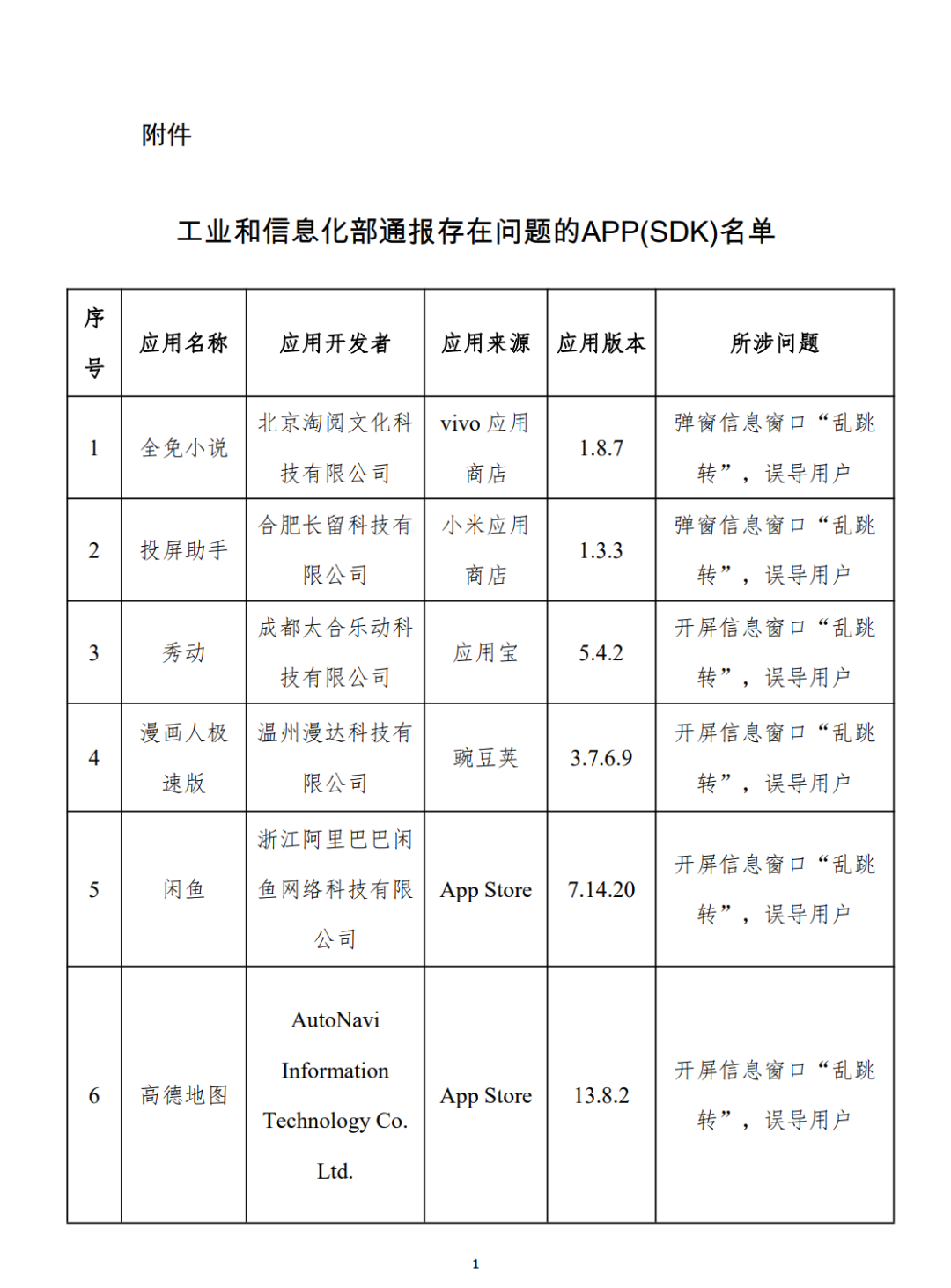 附件

工业和信息化部通报存在问题的APP(SDK)名单

| 序号 | 应用名称 | 应用开发者 | 应用来源 | 应用版本 | 所涉问题 |
|---|---|---|---|---|---|
| 1 | 全免小说 | 北京淘阅文化科技有限公司 | vivo 应用商店 | 1.8.7 | 弹窗信息窗口“乱跳转”，误导用户 |
| 2 | 投屏助手 | 合肥长留科技有限公司 | 小米应用商店 | 1.3.3 | 弹窗信息窗口“乱跳转”，误导用户 |
| 3 | 秀动 | 成都太合乐动科技有限公司 | 应用宝 | 5.4.2 | 开屏信息窗口“乱跳转”，误导用户 |
| 4 | 漫画人极速版 | 温州漫达科技有限公司 | 豌豆荚 | 3.7.6.9 | 开屏信息窗口“乱跳转”，误导用户 |
| 5 | 闲鱼 | 浙江阿里巴巴闲鱼网络科技有限公司 | App Store | 7.14.20 | 开屏信息窗口“乱跳转”，误导用户 |
| 6 | 高德地图 | AutoNavi Information Technology Co. Ltd. | App Store | 13.8.2 | 开屏信息窗口“乱跳转”，误导用户 |

1